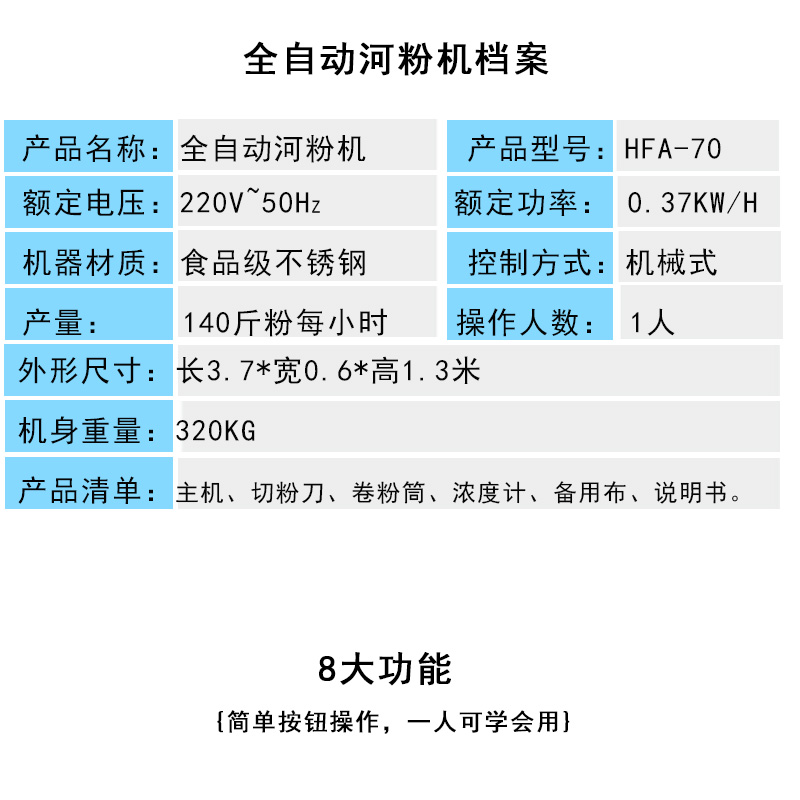 全自动河粉机档案

| 产品名称: | 全自动河粉机 | 产品型号: | HFA-70 |
|---|---|---|---|
| 额定电压: | 220V~50Hz | 额定功率: | 0.37KW/H |
| 机器材质: | 食品级不锈钢 | 控制方式: | 机械式 |
| 产量: | 140斤粉每小时 | 操作人数: | 1人 |
| 外形尺寸: | 长3.7*宽0.6*高1.3米 | | |
| 机身重量: | 320KG | | |
| 产品清单: | 主机、切粉刀、卷粉筒、浓度计、备用布、说明书。 | | |

8大功能

{简单按钮操作，一人可学会用}